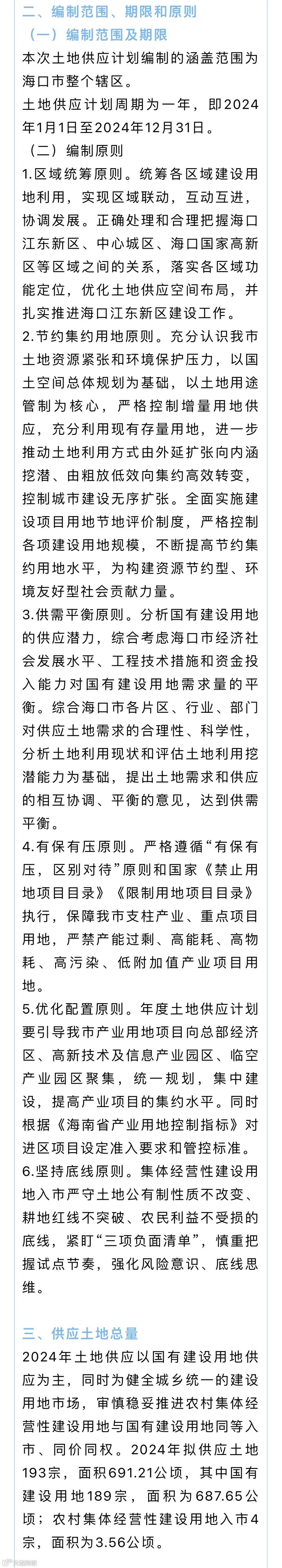 二、编制范围、期限和原则

（一）编制范围及期限

本次土地供应计划编制的涵盖范围为海口市整个辖区。

土地供应计划周期为一年，即2024年1月1日至2024年12月31日。

（二）编制原则

1.区域统筹原则。统筹各区域建设用地利用，实现区域联动，互动互进，协调发展。正确处理和合理把握海口江东新区、中心城区、海口国家高新区等区域之间的关系，落实各区域功能定位，优化土地供应空间布局，并扎实推进海口江东新区建设工作。

2.节约集约用地原则。充分认识我市土地资源紧张和环境保护压力，以国土空间总体规划为基础，以土地用途管制为核心，严格控制增量用地供应，充分利用现有存量用地，进一步推动土地利用方式由外延扩张向内涵挖潜、由粗放低效向集约高效转变，控制城市建设无序扩张。全面实施建设项目用地节地评价制度，严格控制各项建设用地规模，不断提高节约集约用地水平，为构建资源节约型、环境友好型社会贡献力量。

3.供需平衡原则。分析国有建设用地的供应潜力，综合考虑海口市经济社会发展水平、工程技术措施和资金投入能力对国有建设用地需求量的平衡。综合海口市各片区、行业、部门对供应土地需求的合理性、科学性，分析土地利用现状和评估土地利用挖潜能力为基础，提出土地需求和供应的相互协调、平衡的意见，达到供需平衡。

4.有保有压原则。严格遵循“有保有压，区别对待”原则和国家《禁止用地项目目录》《限制用地项目目录》执行，保障我市支柱产业、重点项目用地，严禁产能过剩、高能耗、高物耗、高污染、低附加值产业项目用地。

5.优化配置原则。年度土地供应计划要引导我市产业用地项目向总部经济区、高新技术及信息产业园区、临空产业园区聚集，统一规划，集中建设，提高产业项目的集约水平。同时根据《海南省产业用地控制指标》对进区项目设定准入要求和管控标准。

6.坚持底线原则。集体经营性建设用地入市严守土地公有制性质不改变、耕地红线不突破、农民利益不受损的底线，紧盯“三项负面清单”，慎重把握试点节奏，强化风险意识、底线思维。

三、供应土地总量

2024年土地供应以国有建设用地供应为主，同时为健全城乡统一的建设用地市场，审慎稳妥推进农村集体经营性建设用地与国有建设用地同等入市、同价同权。2024年拟供应土地193宗，面积691.21公顷，其中国有建设用地189宗，面积为687.65公顷；农村集体经营性建设用地入市4宗，面积为3.56公顷。